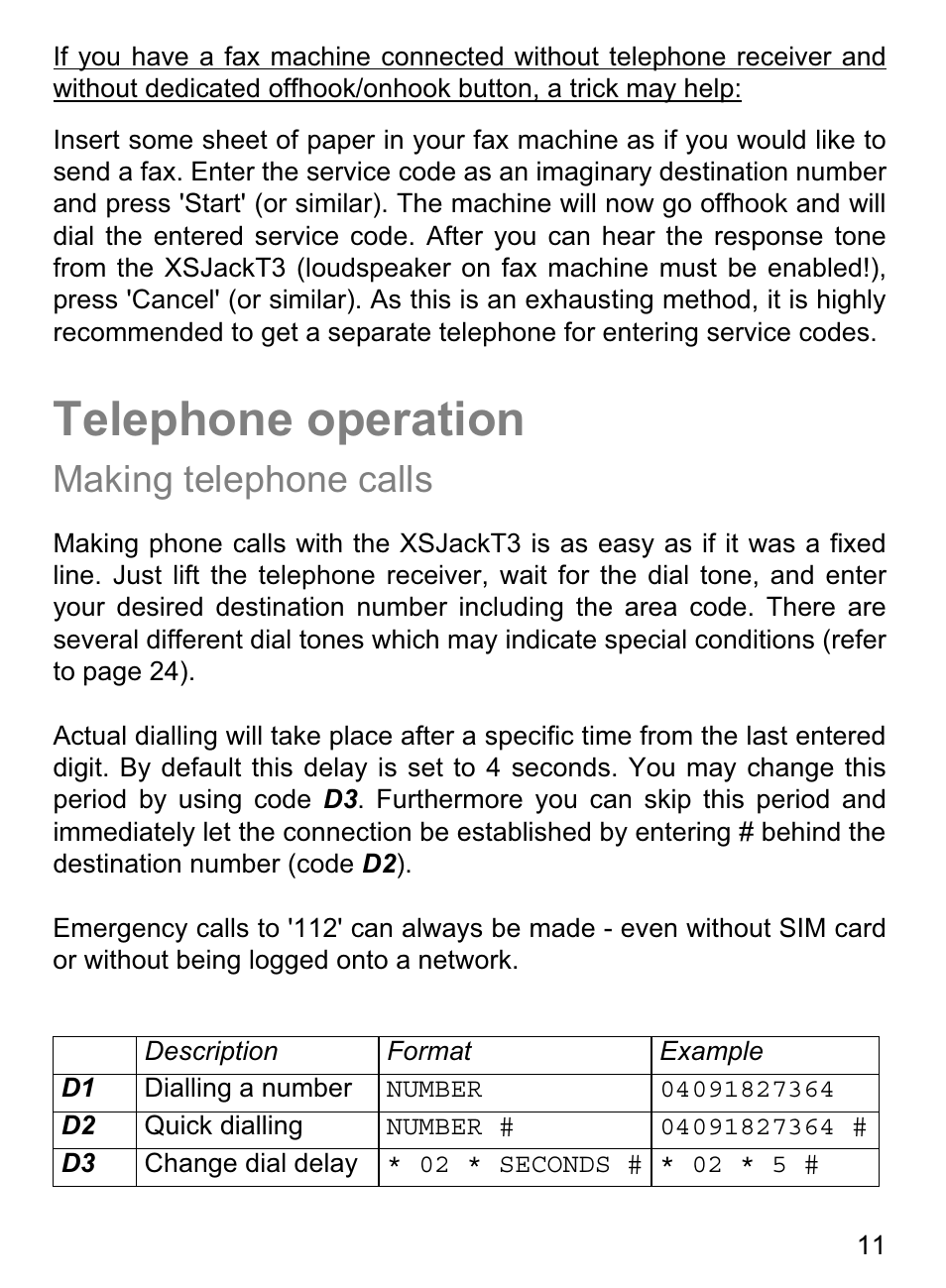 If you have a fax machine connected without telephone receiver and without dedicated offhook/onhook button, a trick may help:

Insert some sheet of paper in your fax machine as if you would like to send a fax. Enter the service code as an imaginary destination number and press 'Start' (or similar). The machine will now go offhook and will dial the entered service code. After you can hear the response tone from the XSJackT3 (loudspeaker on fax machine must be enabled!), press 'Cancel' (or similar). As this is an exhausting method, it is highly recommended to get a separate telephone for entering service codes.

Telephone operation

Making telephone calls

Making phone calls with the XSJackT3 is as easy as if it was a fixed line. Just lift the telephone receiver, wait for the dial tone, and enter your desired destination number including the area code. There are several different dial tones which may indicate special conditions (refer to page 24).

Actual dialling will take place after a specific time from the last entered digit. By default this delay is set to 4 seconds. You may change this period by using code D3. Furthermore you can skip this period and immediately let the connection be established by entering # behind the destination number (code D2).

Emergency calls to '112' can always be made - even without SIM card or without being logged onto a network.

| | Description | Format | Example |
|---|---|---|---|
| D1 | Dialling a number | NUMBER | 04091827364 |
| D2 | Quick dialling | NUMBER # | 04091827364 # |
| D3 | Change dial delay | * 02 * SECONDS # | * 02 * 5 # |

11